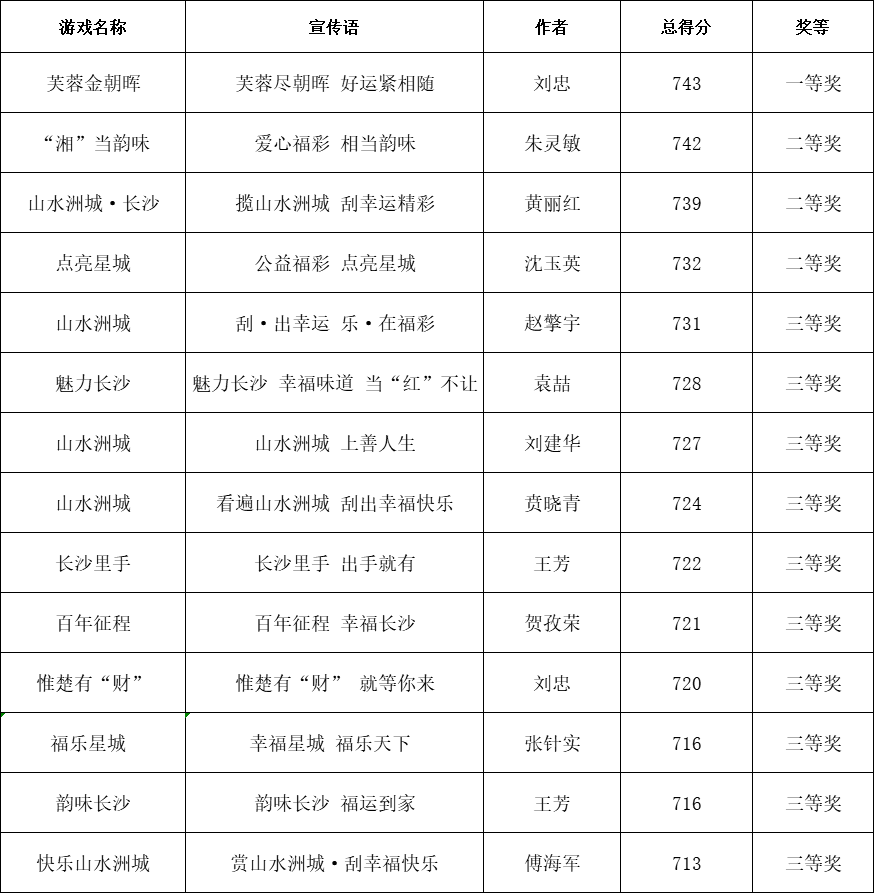 | 游戏名称 | 宣传语 | 作者 | 总得分 | 奖等 |
|---|---|---|---|---|
| 芙蓉金朝晖 | 芙蓉尽朝晖 好运紧相随 | 刘忠 | 743 | 一等奖 |
| “湘”当韵味 | 爱心福彩 相当韵味 | 朱灵敏 | 742 | 二等奖 |
| 山水洲城·长沙 | 揽山水洲城 刮幸运精彩 | 黄丽红 | 739 | 二等奖 |
| 点亮星城 | 公益福彩 点亮星城 | 沈玉英 | 732 | 二等奖 |
| 山水洲城 | 刮·出幸运 乐·在福彩 | 赵擎宇 | 731 | 三等奖 |
| 魅力长沙 | 魅力长沙 幸福味道 当“红”不让 | 袁喆 | 728 | 三等奖 |
| 山水洲城 | 山水洲城 上善人生 | 刘建华 | 727 | 三等奖 |
| 山水洲城 | 看遍山水洲城 刮出幸福快乐 | 贲晓青 | 724 | 三等奖 |
| 长沙里手 | 长沙里手 出手就有 | 王芳 | 722 | 三等奖 |
| 百年征程 | 百年征程 幸福长沙 | 贺孜荣 | 721 | 三等奖 |
| 惟楚有“财” | 惟楚有“财” 就等你来 | 刘忠 | 720 | 三等奖 |
| 福乐星城 | 幸福星城 福乐天下 | 张针实 | 716 | 三等奖 |
| 韵味长沙 | 韵味长沙 福运到家 | 王芳 | 716 | 三等奖 |
| 快乐山水洲城 | 赏山水洲城·刮幸福快乐 | 傅海军 | 713 | 三等奖 |